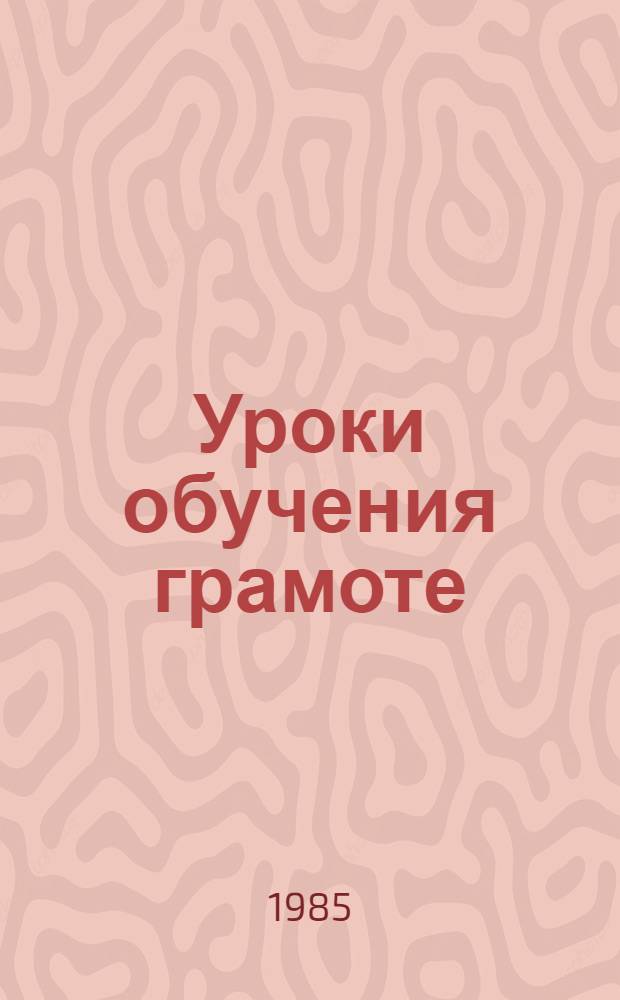 Уроки обучения грамоте

1985